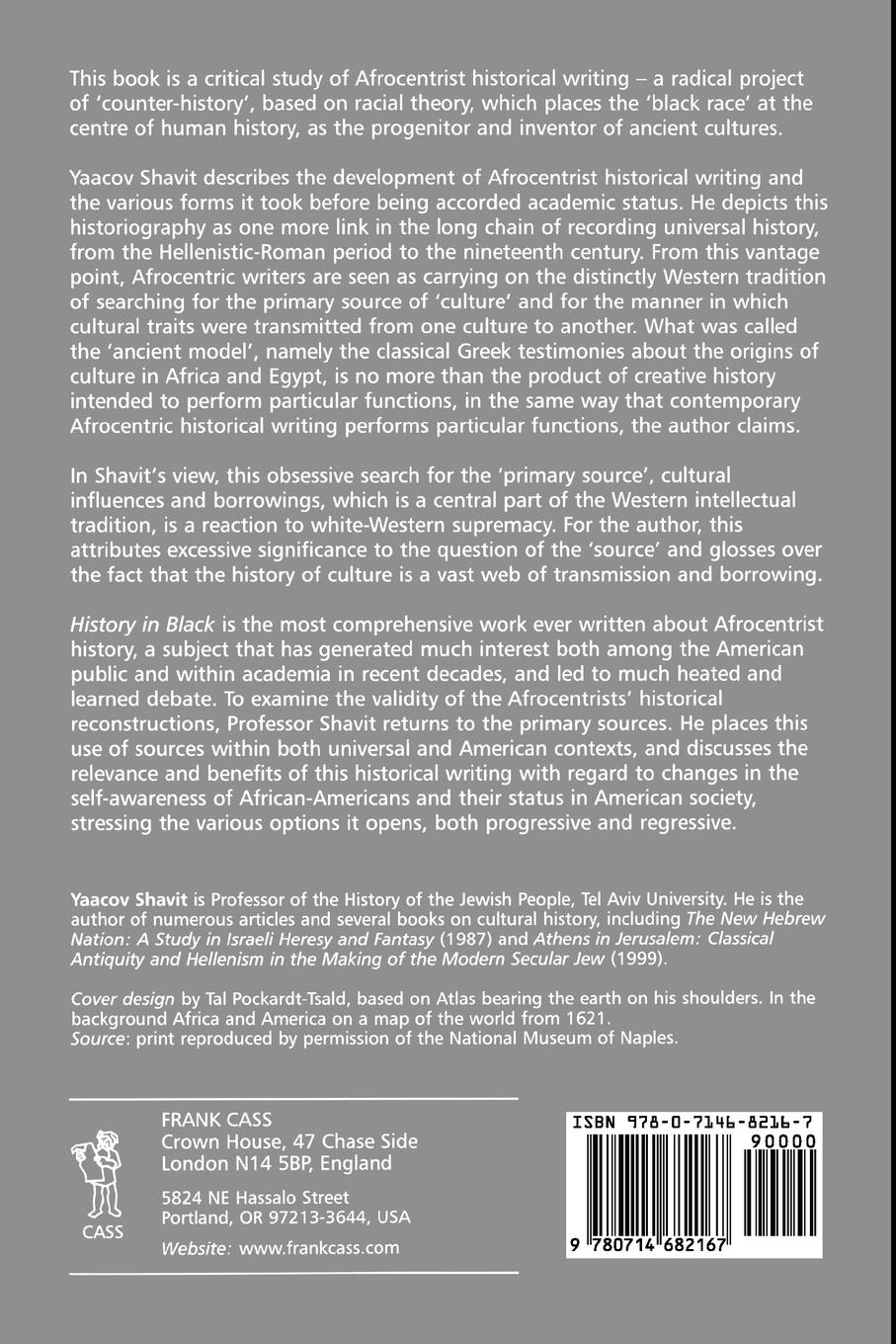 This book is a critical study of Afrocentrist historical writing – a radical project of 'counter-history', based on racial theory, which places the 'black race' at the centre of human history, as the progenitor and inventor of ancient cultures.

Yaacov Shavit describes the development of Afrocentrist historical writing and the various forms it took before being accorded academic status. He depicts this historiography as one more link in the long chain of recording universal history, from the Hellenistic-Roman period to the nineteenth century. From this vantage point, Afrocentric writers are seen as carrying on the distinctly Western tradition of searching for the primary source of 'culture' and for the manner in which cultural traits were transmitted from one culture to another. What was called the 'ancient model', namely the classical Greek testimonies about the origins of culture in Africa and Egypt, is no more than the product of creative history intended to perform particular functions, in the same way that contemporary Afrocentric historical writing performs particular functions, the author claims.

In Shavit's view, this obsessive search for the 'primary source', cultural influences and borrowings, which is a central part of the Western intellectual tradition, is a reaction to white-Western supremacy. For the author, this attributes excessive significance to the question of the 'source' and glosses over the fact that the history of culture is a vast web of transmission and borrowing.

History in Black is the most comprehensive work ever written about Afrocentrist history, a subject that has generated much interest both among the American public and within academia in recent decades, and led to much heated and learned debate. To examine the validity of the Afrocentrists' historical reconstructions, Professor Shavit returns to the primary sources. He places this use of sources within both universal and American contexts, and discusses the relevance and benefits of this historical writing with regard to changes in the self-awareness of African-Americans and their status in American society, stressing the various options it opens, both progressive and regressive.

Yaacov Shavit is Professor of the History of the Jewish People, Tel Aviv University. He is the author of numerous articles and several books on cultural history, including The New Hebrew Nation: A Study in Israeli Heresy and Fantasy (1987) and Athens in Jerusalem: Classical Antiquity and Hellenism in the Making of the Modern Secular Jew (1999).

Cover design by Tal Pockardt-Tsald, based on Atlas bearing the earth on his shoulders. In the background Africa and America on a map of the world from 1621.
Source: print reproduced by permission of the National Museum of Naples.

CASS

FRANK CASS
Crown House, 47 Chase Side
London N14 5BP, England

5824 NE Hassalo Street
Portland, OR 97213-3644, USA

Website: www.frankcass.com

ISBN 978-0-7146-8216-7
90000
9 780714 682167